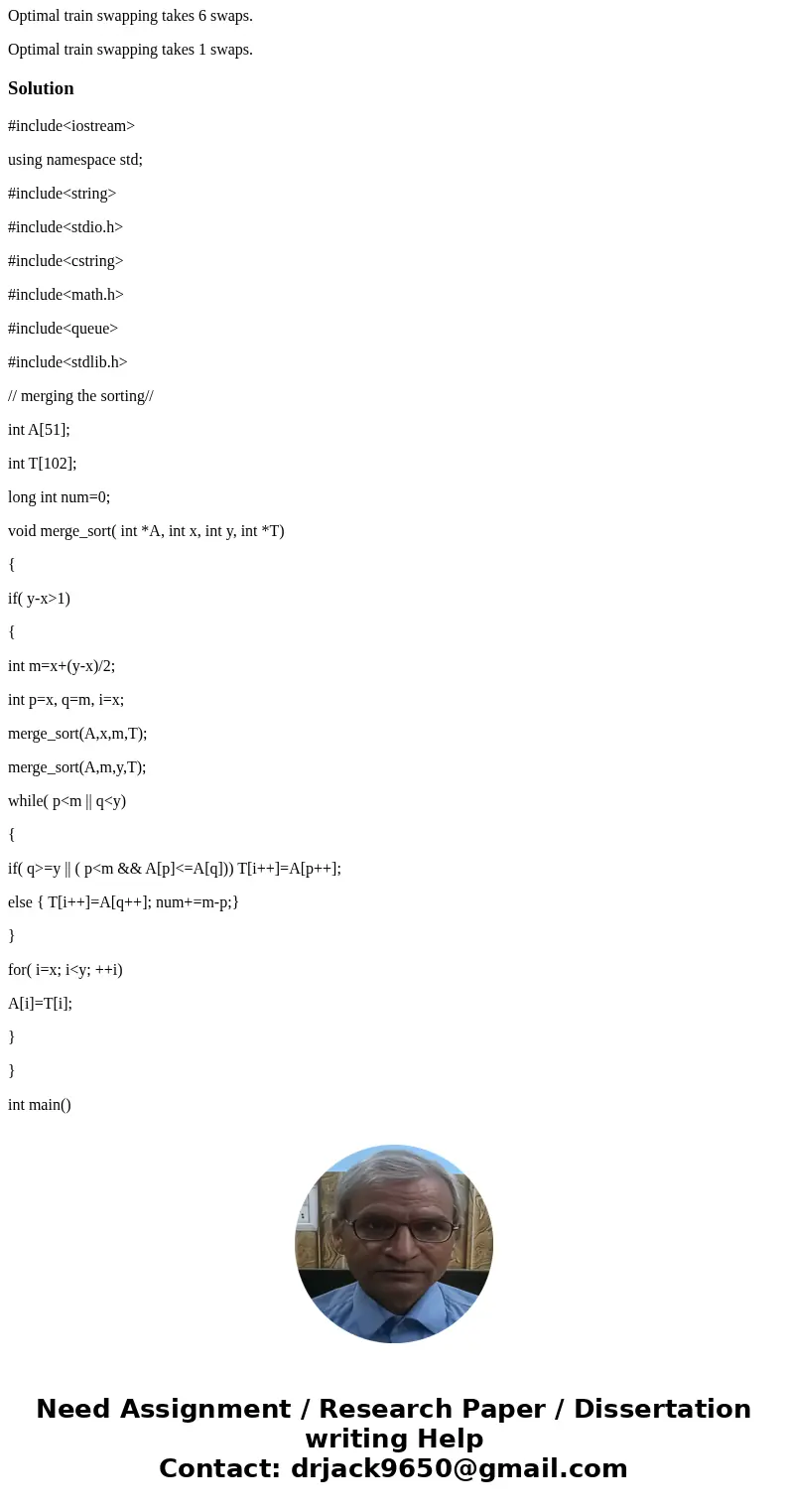 Optimal train swapping takes 6 swaps.

Optimal train swapping takes 1 swaps.

Solution

#include<iostream>

using namespace std;

#include<string>

#include<stdio.h>

#include<cstring>

#include<math.h>

#include<queue>

#include<stdlib.h>

// merging the sorting//

int A[51];

int T[102];

long int num=0;

void merge_sort( int *A, int x, int y, int *T)

{

if( y-x>1)

{

int m=x+(y-x)/2;

int p=x, q=m, i=x;

merge_sort(A,x,m,T);

merge_sort(A,m,y,T);

while( p<m || q<y)

{

if( q>=y || ( p<m && A[p]<=A[q])) T[i++]=A[p++];

else { T[i++]=A[q++]; num+=m-p;}

}

for( i=x; i<y; ++i)

A[i]=T[i];

}

}

int main()

Need Assignment / Research Paper / Dissertation writing Help
Contact: drjack9650@gmail.com